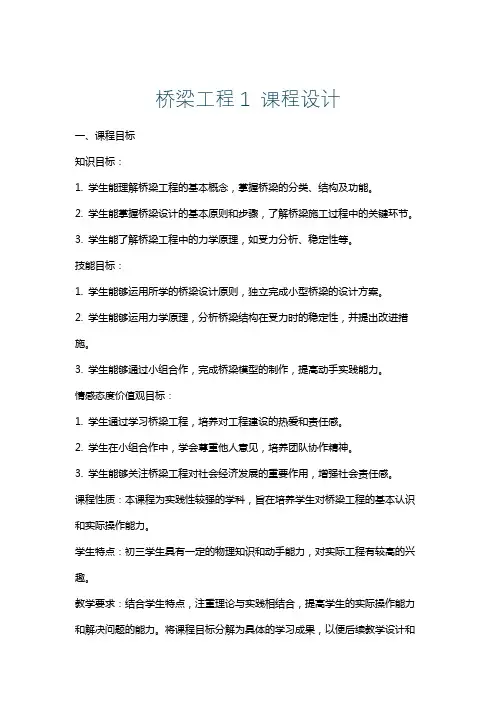 桥梁工程 1 课程设计

一、课程目标

知识目标：

1. 学生能理解桥梁工程的基本概念，掌握桥梁的分类、结构及功能。

2. 学生能掌握桥梁设计的基本原则和步骤，了解桥梁施工过程中的关键环节。

3. 学生能了解桥梁工程中的力学原理，如受力分析、稳定性等。

技能目标：

1. 学生能够运用所学的桥梁设计原则，独立完成小型桥梁的设计方案。

2. 学生能够运用力学原理，分析桥梁结构在受力时的稳定性，并提出改进措施。

3. 学生能够通过小组合作，完成桥梁模型的制作，提高动手实践能力。

情感态度价值观目标：

1. 学生通过学习桥梁工程，培养对工程建设的热爱和责任感。

2. 学生在小组合作中，学会尊重他人意见，培养团队协作精神。

3. 学生能够关注桥梁工程对社会经济发展的重要作用，增强社会责任感。

课程性质：本课程为实践性较强的学科，旨在培养学生对桥梁工程的基本认识和实际操作能力。

学生特点：初三学生具有一定的物理知识和动手能力，对实际工程有较高的兴趣。

教学要求：结合学生特点，注重理论与实践相结合，提高学生的实际操作能力和解决问题的能力。将课程目标分解为具体的学习成果，以便后续教学设计和